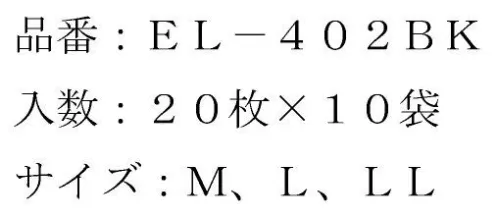 品番：ＥＬ－４０２ＢＫ
入数：２０枚×１０袋
サイズ：Ｍ、Ｌ、ＬＬ